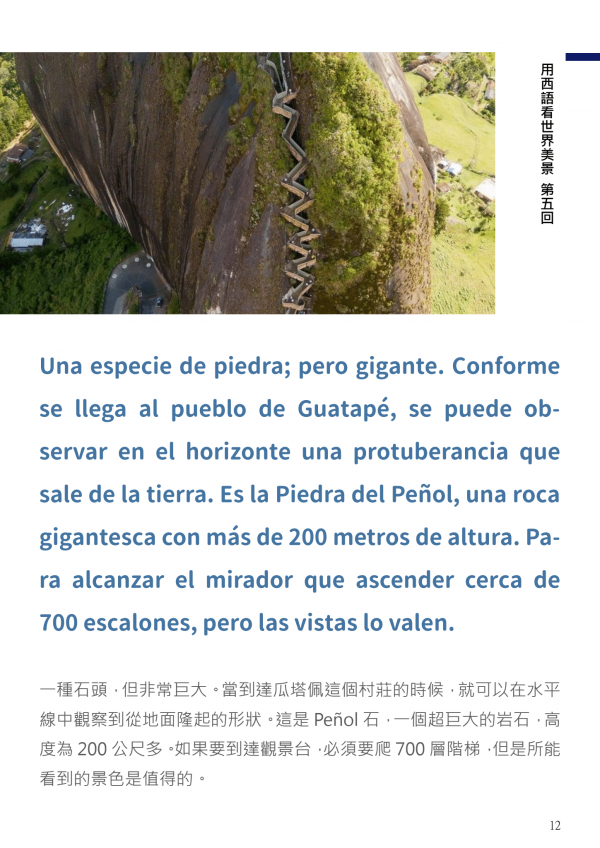 用西語看世界美景 第五回

Una especie de piedra; pero gigante. Conforme se llega al pueblo de Guatapé, se puede observar en el horizonte una protuberancia que sale de la tierra. Es la Piedra del Peñol, una roca gigantesca con más de 200 metros de altura. Para alcanzar el mirador que ascender cerca de 700 escalones, pero las vistas lo valen.

一種石頭，但非常巨大。當到達瓜塔佩這個村莊的時候，就可以在水平線中觀察到從地面隆起的形狀。這是Peñol石，一個超巨大的岩石，高度為200公尺多。如果要到達觀景台，必須要爬700層階梯，但是所能看到的景色是值得的。

12